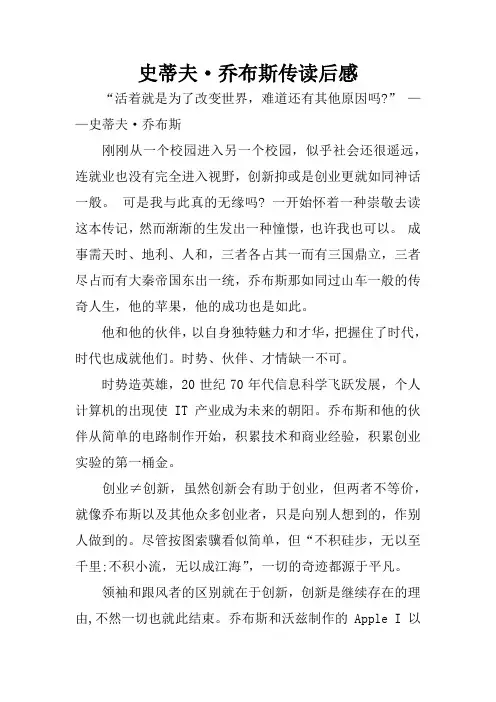 史蒂夫·乔布斯传读后感

“活着就是为了改变世界，难道还有其他原因吗?” ——史蒂夫·乔布斯

刚刚从一个校园进入另一个校园，似乎社会还很遥远，连就业也没有完全进入视野，创新抑或是创业更就如同神话一般。 可是我与此真的无缘吗? 一开始怀着一种崇敬去读这本传记，然而渐渐的生发出一种憧憬，也许我也可以。 成事需天时、地利、人和，三者各占其一而有三国鼎立，三者尽占而有大秦帝国东出一统，乔布斯那如同过山车一般的传奇人生，他的苹果，他的成功也是如此。

他和他的伙伴，以自身独特魅力和才华，把握住了时代，时代也成就他们。时势、伙伴、才情缺一不可。

时势造英雄，20 世纪 70 年代信息科学飞跃发展，个人计算机的出现使 IT 产业成为未来的朝阳。乔布斯和他的伙伴从简单的电路制作开始，积累技术和商业经验，积累创业实验的第一桶金。

创业≠创新，虽然创新会有助于创业，但两者不等价，就像乔布斯以及其他众多创业者，只是向别人想到的，作别人做到的。尽管按图索骥看似简单，但“不积硅步，无以至千里;不积小流，无以成江海”，一切的奇迹都源于平凡。

领袖和跟风者的区别就在于创新，创新是继续存在的理由,不然一切也就此结束。乔布斯和沃兹制作的 Apple I 以